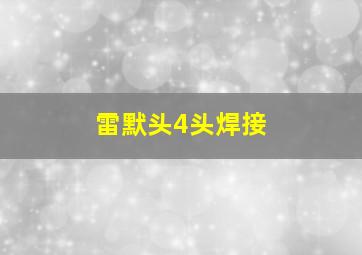 雷默头4头焊接